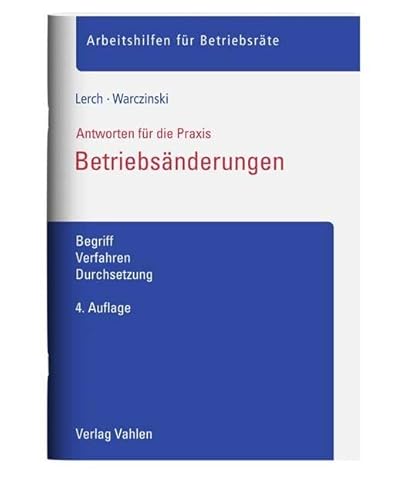 Arbeitshilfen für Betriebsräte

Lerch · Warczinski

Antworten für die Praxis

Betriebsänderungen

Begriff
Verfahren
Durchsetzung

4. Auflage

Verlag Vahlen